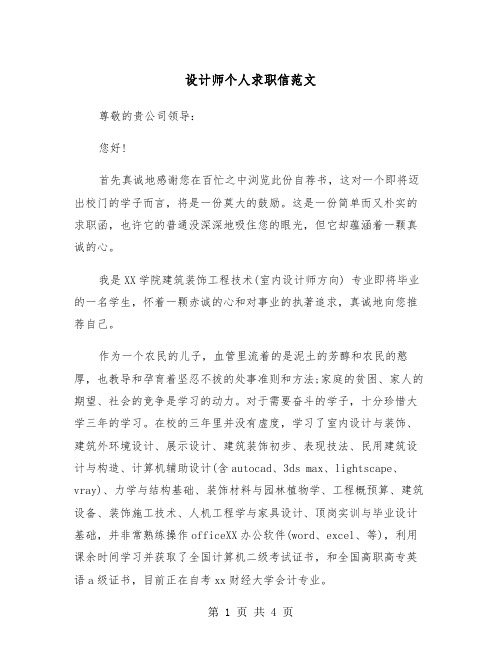 设计师个人求职信范文

尊敬的贵公司领导:

您好!

首先真诚地感谢您在百忙之中浏览此份自荐书，这对一个即将迈出校门的学子而言，将是一份莫大的鼓励。这是一份简单而又朴实的求职函，也许它的普通没深深地吸住您的眼光，但它却蕴涵着一颗真诚的心。

我是XX学院建筑装饰工程技术(室内设计师方向) 专业即将毕业的一名学生，怀着一颗赤诚的心和对事业的执著追求，真诚地向您推荐自己。

作为一个农民的儿子，血管里流着的是泥土的芳醇和农民的憨厚，也教导和孕育着坚忍不拔的处事准则和方法;家庭的贫困、家人的期望、社会的竞争是学习的动力。对于需要奋斗的学子，十分珍惜大学三年的学习。在校的三年里并没有虚度，学习了室内设计与装饰、建筑外环境设计、展示设计、建筑装饰初步、表现技法、民用建筑设计与构造、计算机辅助设计(含autocad、3ds max、lightscape、vray)、力学与结构基础、装饰材料与园林植物学、工程概预算、建筑设备、装饰施工技术、人机工程学与家具设计、顶岗实训与毕业设计基础，并非常熟练操作officeXX办公软件(word、excel、等)，利用课余时间学习并获取了全国计算机二级考试证书，和全国高职高专英语a级证书，目前正在自考xx财经大学会计专业。

第 1 页 共 4 页